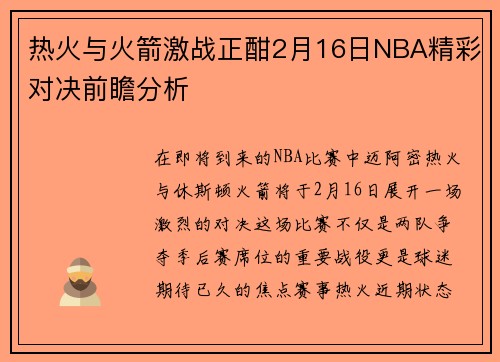 热火与火箭激战正酣2月16日NBA精彩对决前瞻分析

在即将到来的NBA比赛中迈阿密热火与休斯顿火箭将于2月16日展开一场激烈的对决这场比赛不仅是两队争夺季后赛席位的重要战役更是球迷期待已久的焦点赛事热火近期状态